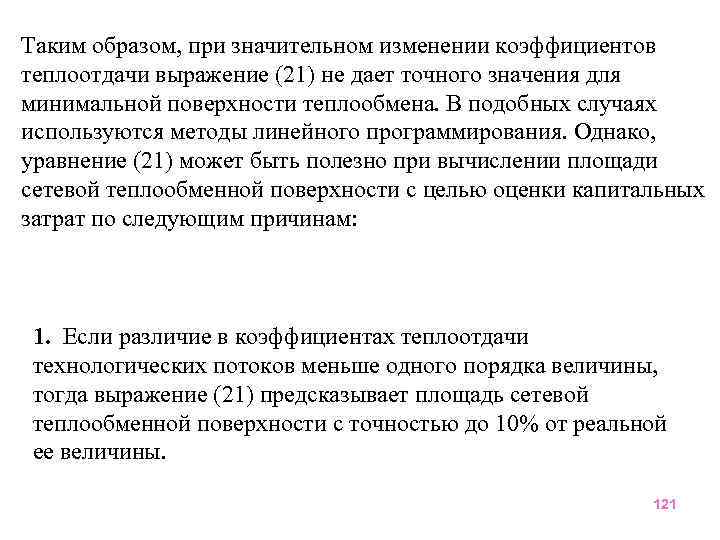 Таким образом, при значительном изменении коэффициентов теплоотдачи выражение (21) не дает точного значения для минимальной поверхности теплообмена. В подобных случаях используются методы линейного программирования. Однако, уравнение (21) может быть полезно при вычислении площади сетевой теплообменной поверхности с целью оценки капитальных затрат по следующим причинам:

1. Если различие в коэффициентах теплоотдачи технологических потоков меньше одного порядка величины, тогда выражение (21) предсказывает площадь сетевой теплообменной поверхности с точностью до 10% от реальной ее величины.

121